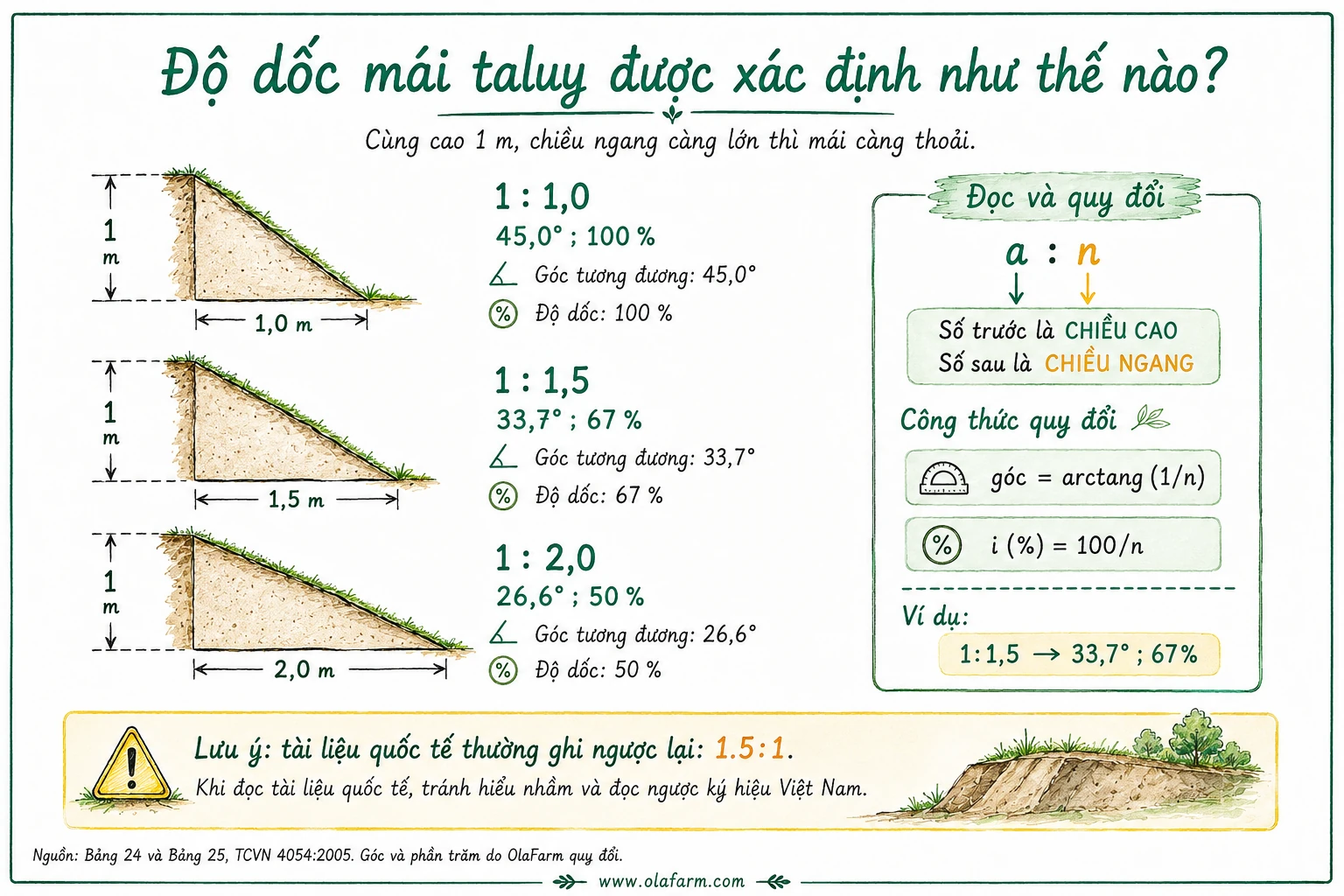 Độ dốc mái taluy được xác định như thế nào?

Cùng cao 1 m, chiều ngang càng lớn thì mái càng thoải.

1 m

1,0 m

1 : 1,0
45,0° ; 100 %
Góc tương đương: 45,0°
% Độ dốc: 100 %

1 m

1,5 m

1 : 1,5
33,7° ; 67 %
Góc tương đương: 33,7°
% Độ dốc: 67 %

1 m

2,0 m

1 : 2,0
26,6° ; 50 %
Góc tương đương: 26,6°
% Độ dốc: 50 %

Đọc và quy đổi

a : n

Số trước là CHIỀU CAO
Số sau là CHIỀU NGANG

Công thức quy đổi

góc = arctang (1/n)

% i (%) = 100/n

Ví dụ:
1:1,5 → 33,7° ; 67%

Lưu ý: tài liệu quốc tế thường ghi ngược lại: 1.5:1.
Khi đọc tài liệu quốc tế, tránh hiểu nhầm và đọc ngược ký hiệu Việt Nam.

Nguồn: Bảng 24 và Bảng 25, TCVN 4054:2005. Góc và phần trăm do OlaFarm quy đổi.

www.olafarm.com